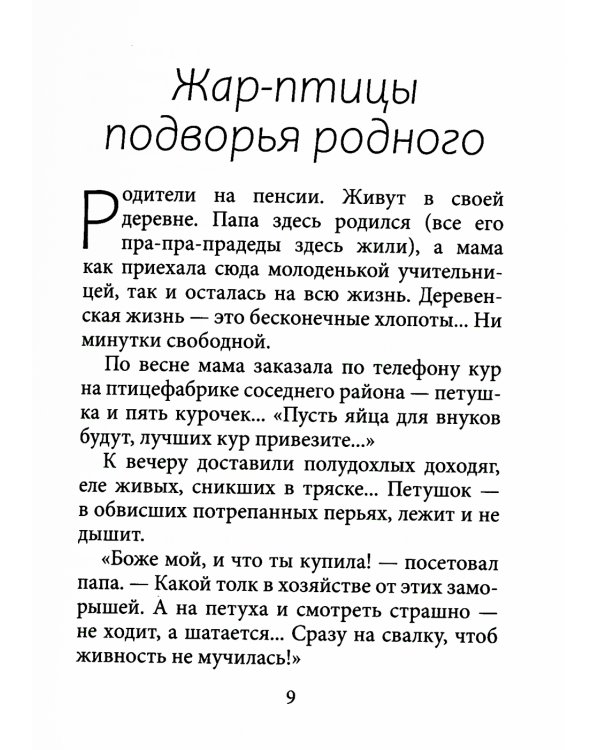 Жар-птицы подворья родного

Родители на пенсии. Живут в своей деревне. Папа здесь родился (все его пра-пра-прадеды здесь жили), а мама как приехала сюда молоденькой учительницей, так и осталась на всю жизнь. Деревенская жизнь — это бесконечные хлопоты... Ни минутки свободной.

По весне мама заказала по телефону кур на птицефабрике соседнего района — петушка и пять курочек... «Пусть яйца для внуков будут, лучших кур привезите...»

К вечеру доставили полудохлых доходяг, еле живых, сникших в тряске... Петушок — в обвисших потрепанных перьях, лежит и не дышит.

«Боже мой, и что ты купила! — посетовал папа. — Какой толк в хозяйстве от этих заморышей. А на петуха и смотреть страшно — не ходит, а шатается... Сразу на свалку, чтоб живность не мучилась!»

9